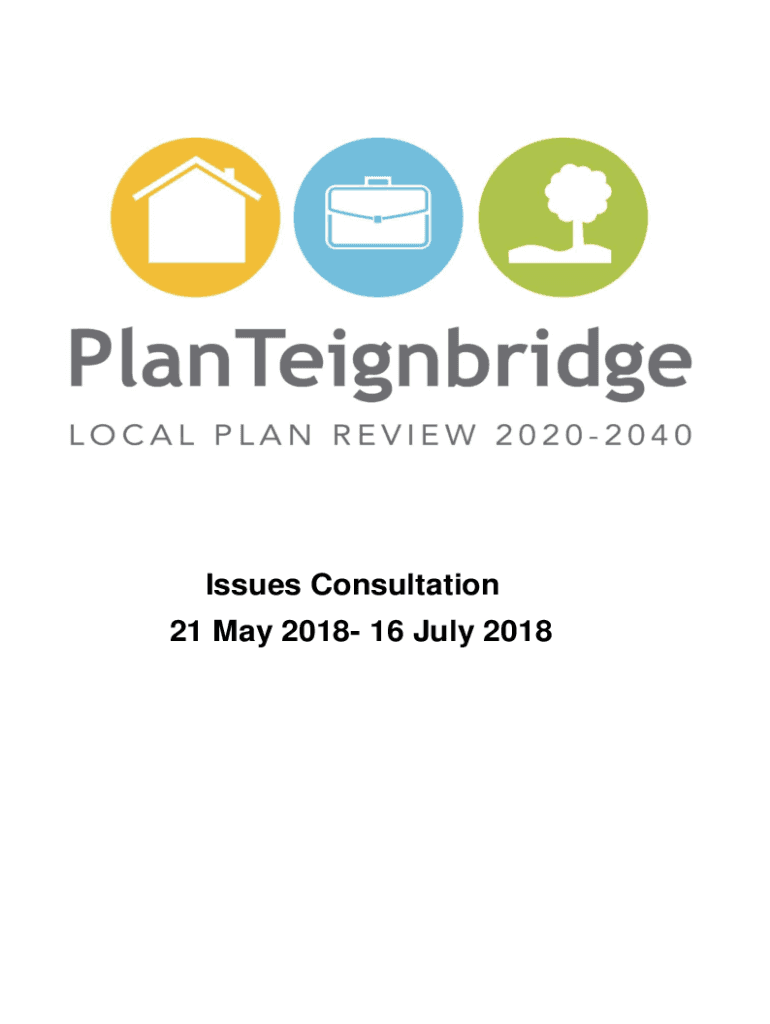 PlanTeignbridge
LOCAL PLAN REVIEW 2020-2040

Issues Consultation
21 May 2018- 16 July 2018